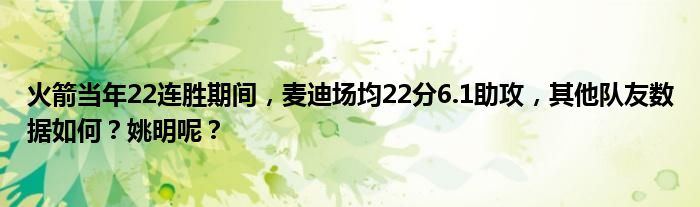 火箭当年22连胜期间，麦迪场均22分6.1助攻，其他队友数据如何？姚明呢？